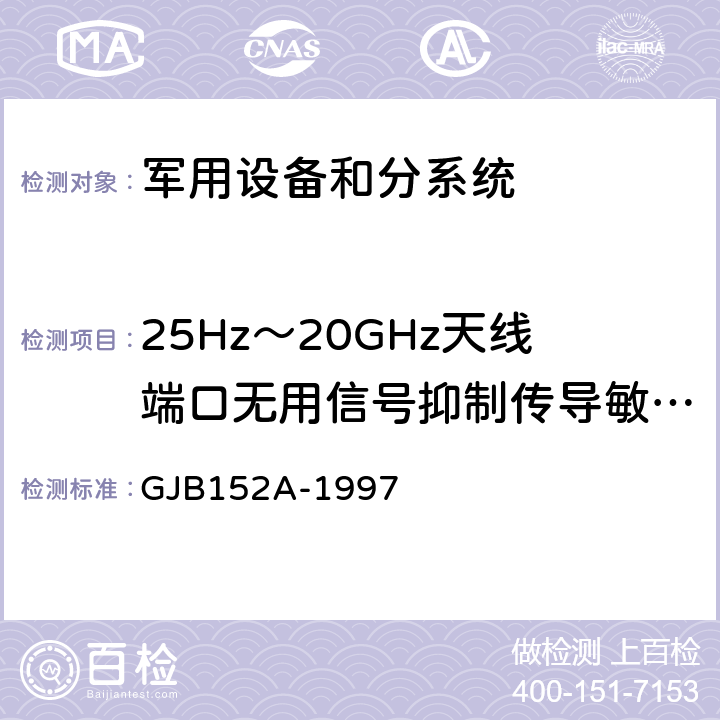 MA CNAS AC ilac-MRA

检测对象： 军用设备和分系统

检测项目： 25Hz～20GHz天线端口无用信号抑制传导敏…

检测标准： GJB152A-1997

百检 Baijiantest.com

做检测 上百检
400-151-7153